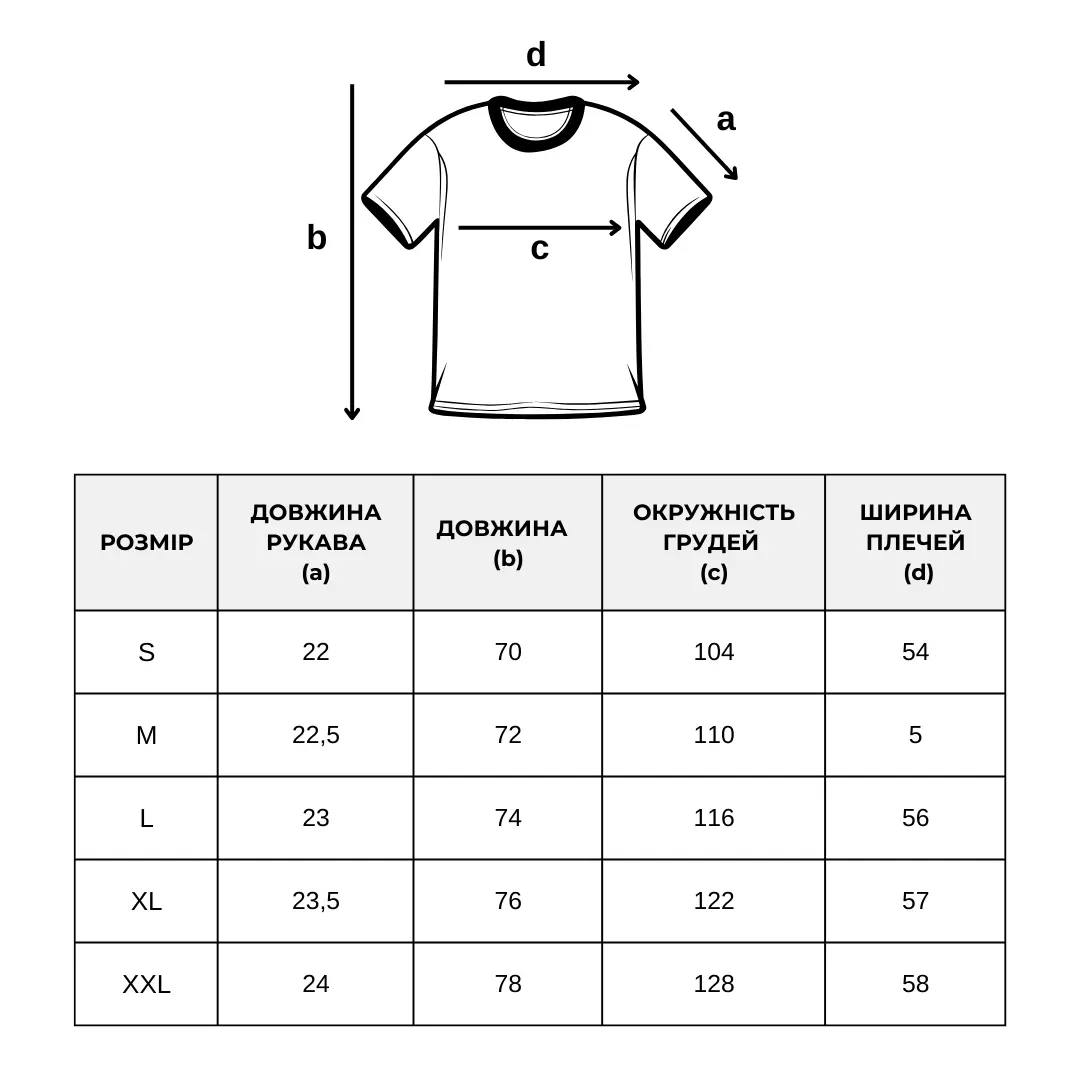 d

a

b

c

| РОЗМІР | ДОВЖИНА РУКАВА (a) | ДОВЖИНА (b) | ОКРУЖНІСТЬ ГРУДЕЙ (c) | ШИРИНА ПЛЕЧЕЙ (d) |
|---|---|---|---|---|
| S | 22 | 70 | 104 | 54 |
| M | 22,5 | 72 | 110 | 5 |
| L | 23 | 74 | 116 | 56 |
| XL | 23,5 | 76 | 122 | 57 |
| XXL | 24 | 78 | 128 | 58 |